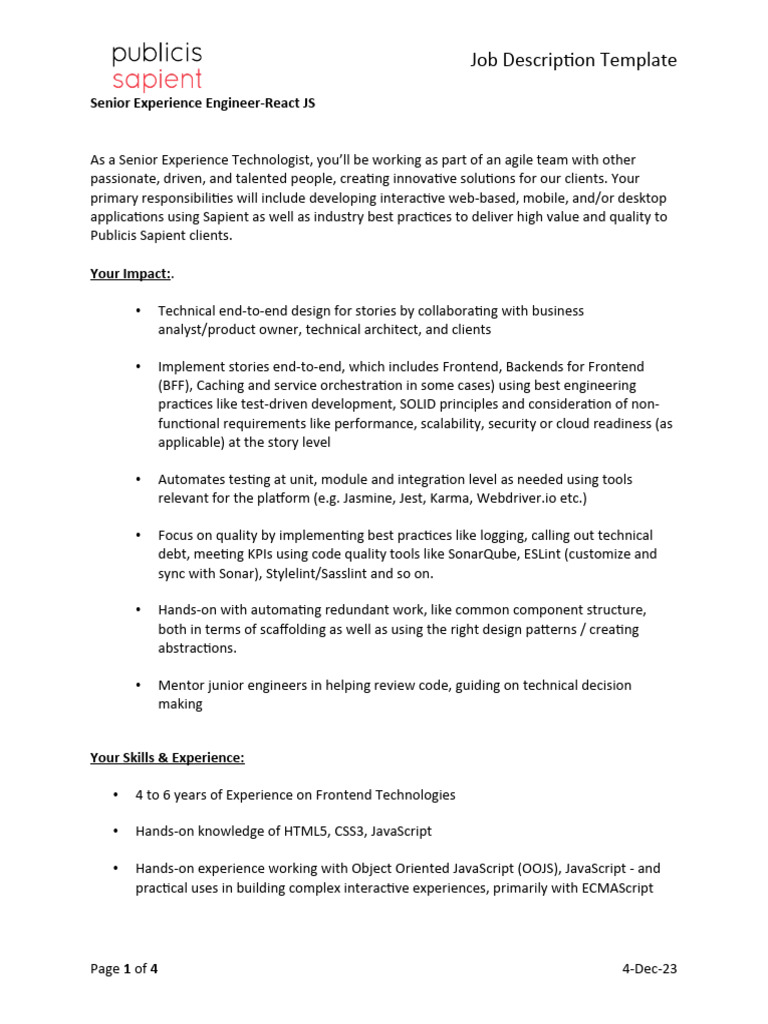 publicis
sapient

Job Description Template

Senior Experience Engineer-React JS

As a Senior Experience Technologist, you'll be working as part of an agile team with other passionate, driven, and talented people, creating innovative solutions for our clients. Your primary responsibilities will include developing interactive web-based, mobile, and/or desktop applications using Sapient as well as industry best practices to deliver high value and quality to Publicis Sapient clients.

Your Impact:.

• Technical end-to-end design for stories by collaborating with business analyst/product owner, technical architect, and clients

• Implement stories end-to-end, which includes Frontend, Backends for Frontend (BFF), Caching and service orchestration in some cases) using best engineering practices like test-driven development, SOLID principles and consideration of non-functional requirements like performance, scalability, security or cloud readiness (as applicable) at the story level

• Automates testing at unit, module and integration level as needed using tools relevant for the platform (e.g. Jasmine, Jest, Karma, Webdriver.io etc.)

• Focus on quality by implementing best practices like logging, calling out technical debt, meeting KPIs using code quality tools like SonarQube, ESLint (customize and sync with Sonar), Stylelint/Sasslint and so on.

• Hands-on with automating redundant work, like common component structure, both in terms of scaffolding as well as using the right design patterns / creating abstractions.

• Mentor junior engineers in helping review code, guiding on technical decision making

Your Skills & Experience:

• 4 to 6 years of Experience on Frontend Technologies

• Hands-on knowledge of HTML5, CSS3, JavaScript

• Hands-on experience working with Object Oriented JavaScript (OOJS), JavaScript - and practical uses in building complex interactive experiences, primarily with ECMAScript

Page 1 of 4

4-Dec-23